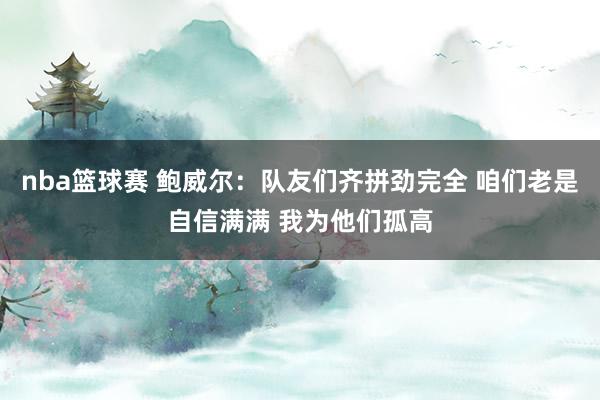 nba篮球赛 鲍威尔：队友们齐拼劲完全 咱们老是自信满满 我为他们孤高